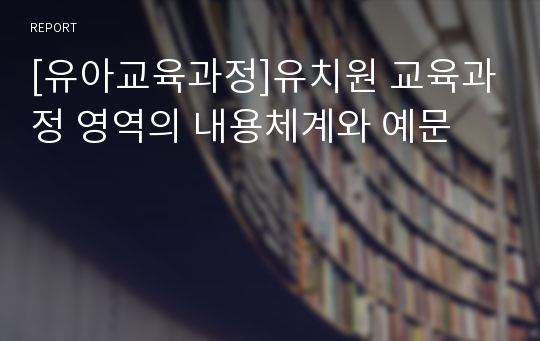 REPORT

[유아교육과정]유치원 교육과정 영역의 내용체계와 예문